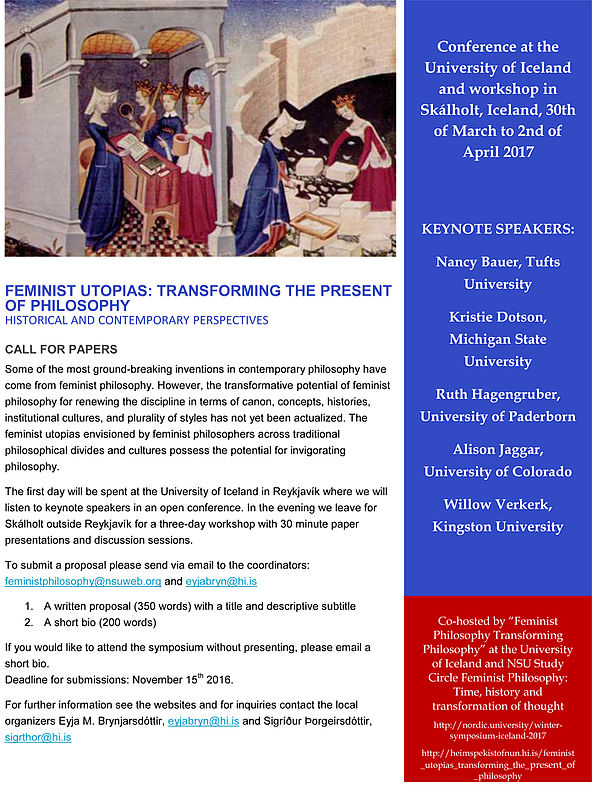 FEMINIST UTOPIAS: TRANSFORMING THE PRESENT OF PHILOSOPHY
HISTORICAL AND CONTEMPORARY PERSPECTIVES

CALL FOR PAPERS

Some of the most ground-breaking inventions in contemporary philosophy have come from feminist philosophy. However, the transformative potential of feminist philosophy for renewing the discipline in terms of canon, concepts, histories, institutional cultures, and plurality of styles has not yet been actualized. The feminist utopias envisioned by feminist philosophers across traditional philosophical divides and cultures possess the potential for invigorating philosophy.

The first day will be spent at the University of Iceland in Reykjavík where we will listen to keynote speakers in an open conference. In the evening we leave for Skálholt outside Reykjavík for a three-day workshop with 30 minute paper presentations and discussion sessions.

To submit a proposal please send via email to the coordinators: feministphilosophy@nsuweb.org and eyjabryn@hi.is

1. A written proposal (350 words) with a title and descriptive subtitle
2. A short bio (200 words)

If you would like to attend the symposium without presenting, please email a short bio.
Deadline for submissions: November 15$^{th}$ 2016.

For further information see the websites and for inquiries contact the local organizers Eyja M. Brynjarsdóttir, eyjabryn@hi.is and Sigríður Þorgeirsdóttir, sigrthor@hi.is

Conference at the University of Iceland and workshop in Skálholt, Iceland, 30th of March to 2nd of April 2017

KEYNOTE SPEAKERS:

Nancy Bauer, Tufts University

Kristie Dotson, Michigan State University

Ruth Hagengruber, University of Paderborn

Alison Jaggar, University of Colorado

Willow Verkerk, Kingston University

Co-hosted by "Feminist Philosophy Transforming Philosophy" at the University of Iceland and NSU Study Circle Feminist Philosophy: Time, history and transformation of thought

http://nordic.university/winter-symposium-iceland-2017

http://heimspekistofnun.hi.is/feminist_utopias_transforming_the_present_of_philosophy